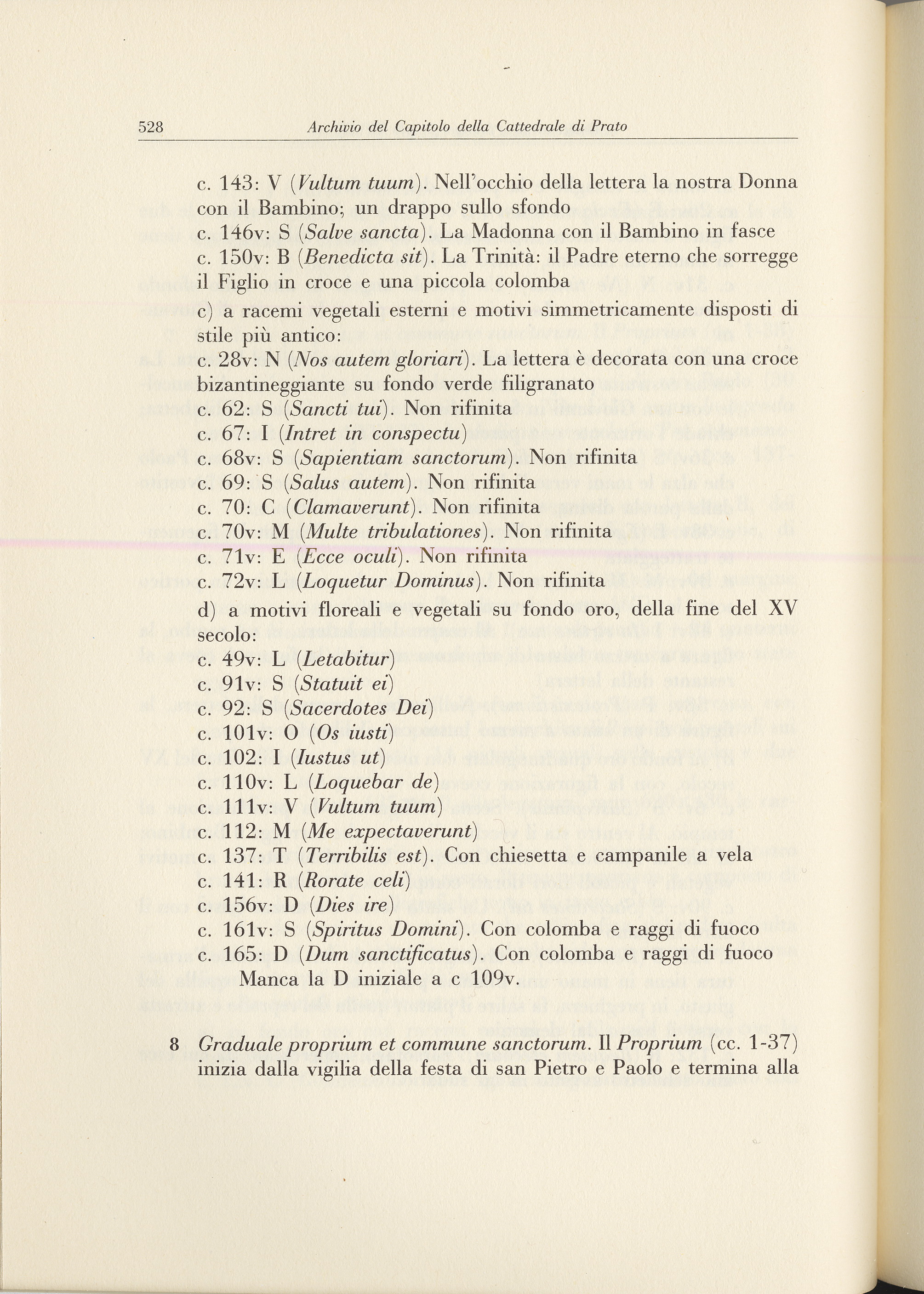 528 Archivio del Capitolo della Cattedrale di Prato

c. 143: V (Vultum tuum). Nell'occhio della lettera la nostra Donna con il Bambino; un drappo sullo sfondo
c. 146v: S (Salve sancta). La Madonna con il Bambino in fasce
c. 150v: B (Benedicta sit). La Trinità: il Padre eterno che sorregge il Figlio in croce e una piccola colomba
c) a racemi vegetali esterni e motivi simmetricamente disposti di stile più antico:
c. 28v: N (Nos autem gloriari). La lettera è decorata con una croce bizantineggiante su fondo verde filigranato
c. 62: S (Sancti tui). Non rifinita
c. 67: I (Intret in conspectu)
c. 68v: S (Sapientiam sanctorum). Non rifinita
c. 69: S (Salus autem). Non rifinita
c. 70: C (Clamaverunt). Non rifinita
c. 70v: M (Multe tribulationes). Non rifinita
c. 71v: E (Ecce oculi). Non rifinita
c. 72v: L (Loquetur Dominus). Non rifinita
d) a motivi floreali e vegetali su fondo oro, della fine del XV secolo:
c. 49v: L (Letabitur)
c. 91v: S (Statuit ei)
c. 92: S (Sacerdotes Dei)
c. 101v: O (Os iusti)
c. 102: I (Iustus ut)
c. 110v: L (Loquebar de)
c. 111v: V (Vultum tuum)
c. 112: M (Me expectaverunt)
c. 137: T (Terribilis est). Con chiesetta e campanile a vela
c. 141: R (Rorate celi)
c. 156v: D (Dies ire)
c. 161v: S (Spiritus Domini). Con colomba e raggi di fuoco
c. 165: D (Dum sanctificatus). Con colomba e raggi di fuoco
Manca la D iniziale a c 109v.

8 Graduale proprium et commune sanctorum. Il Proprium (cc. 1-37) inizia dalla vigilia della festa di san Pietro e Paolo e termina alla